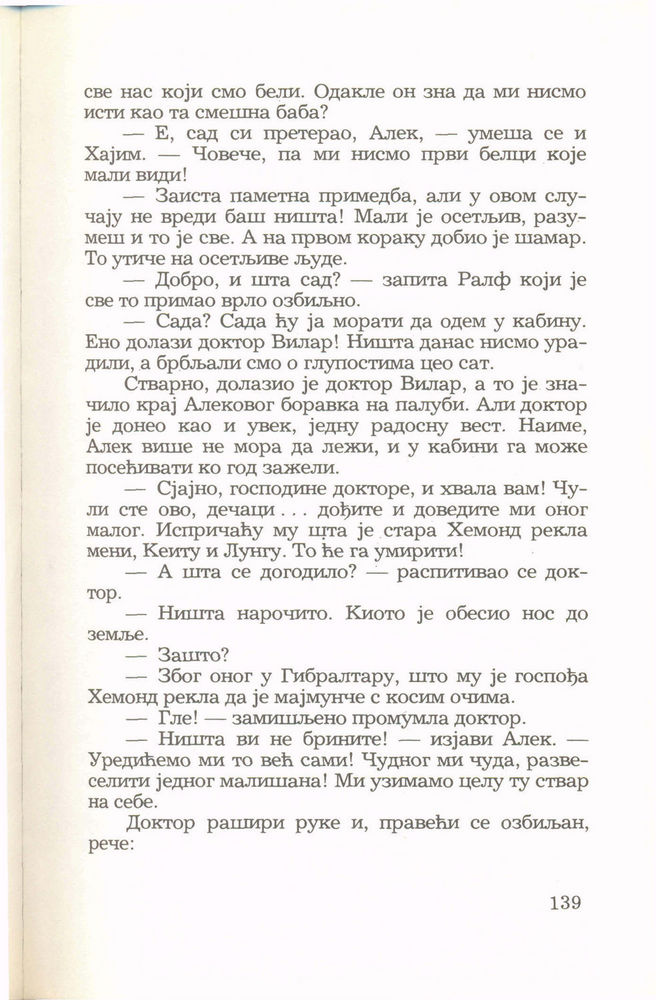 све нас који смо бели. Одакле он зна да ми нисмо исти као та смешна баба?

— Е, сад си претерао, Алек, — умеша се и Хајим. — Човече, па ми нисмо први белци које мали види!

— Заиста паметна примедба, али у овом случају не вреди баш ништа! Мали је осетљив, разумеш и то је све. А на првом кораку добио је шамар. То утиче на осетљиве људе.

— Добро, и шта сад? — запита Ралф који је све то примао врло озбиљно.

— Сада? Сада ћу ја морати да одем у кабину. Ено долази доктор Вилар! Ништа данас нисмо урадили, а брбљали смо о глупостима цео сат.

Стварно, долазио је доктор Вилар, а то је значило крај Алековог боравка на палуби. Али доктор је донео као и увек, једну радосну вест. Наиме, Алек више не мора да лежи, и у кабини га може посећивати ко год зажели.

— Сјајно, господине докторе, и хвала вам! Чули сте ово, дечаци . . . дођите и доведите ми оног малог. Испричаћу му шта је стара Хемонд рекла мени, Кеиту и Лунгу. То ће га умирити!

— А шта се догодило? — распитивао се доктор.

— Ништа нарочито. Киото је обесио нос до земље.

— Зашто?

— Због оног у Гибралтару, што му је госпођа Хемонд рекла да је мајмунче с косим очима.

— Гле! — замишљено промумла доктор.

— Ништа ви не брините! — изјави Алек. — Уредићемо ми то већ сами! Чудног ми чуда, развеселити једног малишана! Ми узимамо целу ту ствар на себе.

Доктор рашири руке и, правећи се озбиљан, рече:

139